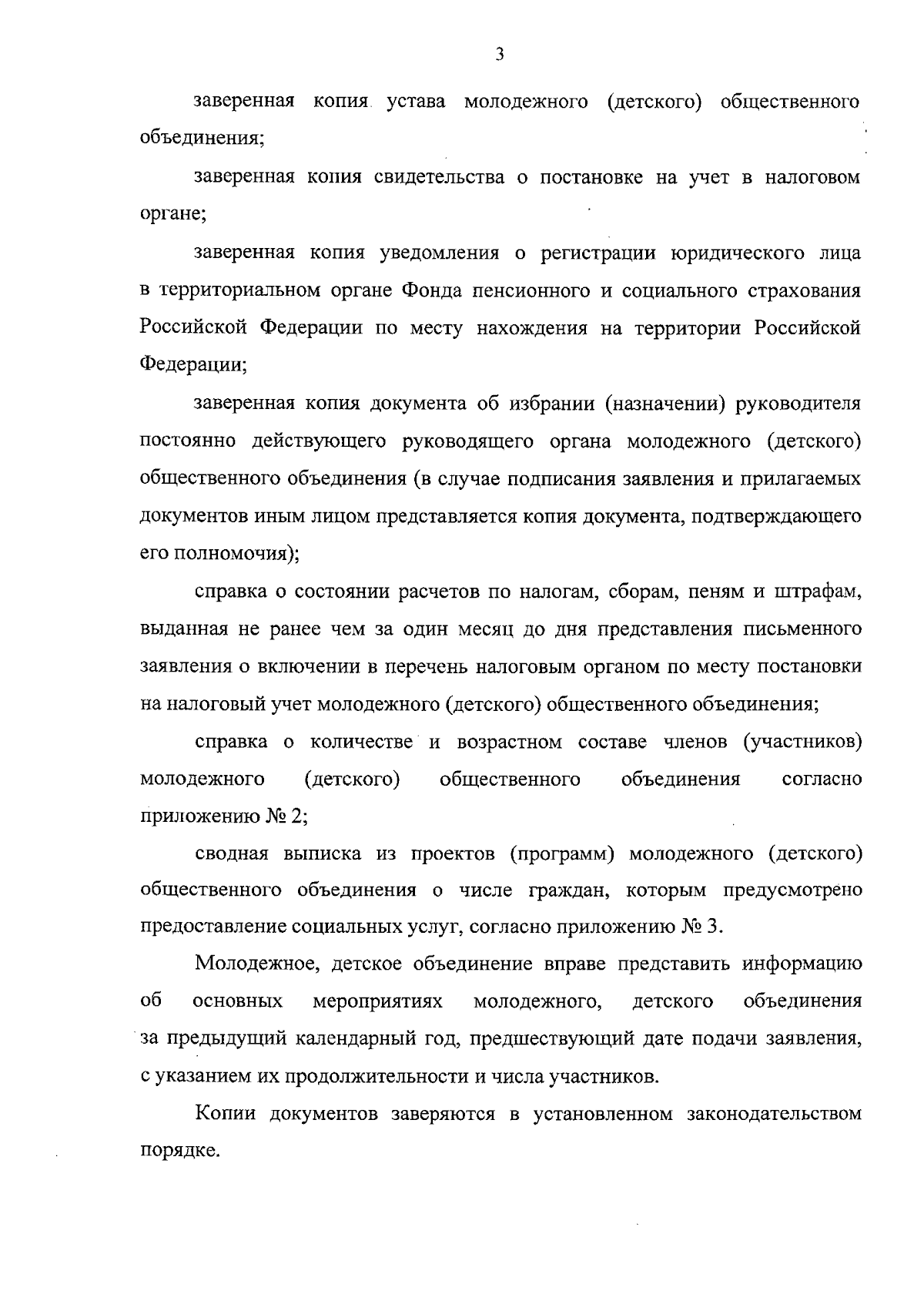 3

заверенная копия устава молодежного (детского) общественного объединения;

заверенная копия свидетельства о постановке на учет в налоговом органе;

заверенная копия уведомления о регистрации юридического лица в территориальном органе Фонда пенсионного и социального страхования Российской Федерации по месту нахождения на территории Российской Федерации;

заверенная копия документа об избрании (назначении) руководителя постоянно действующего руководящего органа молодежного (детского) общественного объединения (в случае подписания заявления и прилагаемых документов иным лицом представляется копия документа, подтверждающего его полномочия);

справка о состоянии расчетов по налогам, сборам, пеням и штрафам, выданная не ранее чем за один месяц до дня представления письменного заявления о включении в перечень налоговым органом по месту постановки на налоговый учет молодежного (детского) общественного объединения;

справка о количестве и возрастном составе членов (участников) молодежного (детского) общественного объединения согласно приложению № 2;

сводная выписка из проектов (программ) молодежного (детского) общественного объединения о числе граждан, которым предусмотрено предоставление социальных услуг, согласно приложению № 3.

Молодежное, детское объединение вправе представить информацию об основных мероприятиях молодежного, детского объединения за предыдущий календарный год, предшествующий дате подачи заявления, с указанием их продолжительности и числа участников.

Копии документов заверяются в установленном законодательством порядке.